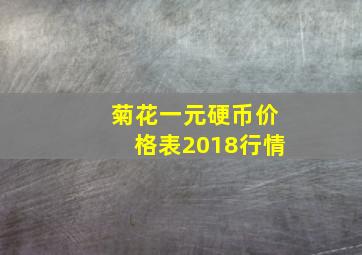 菊花一元硬币价格表2018行情